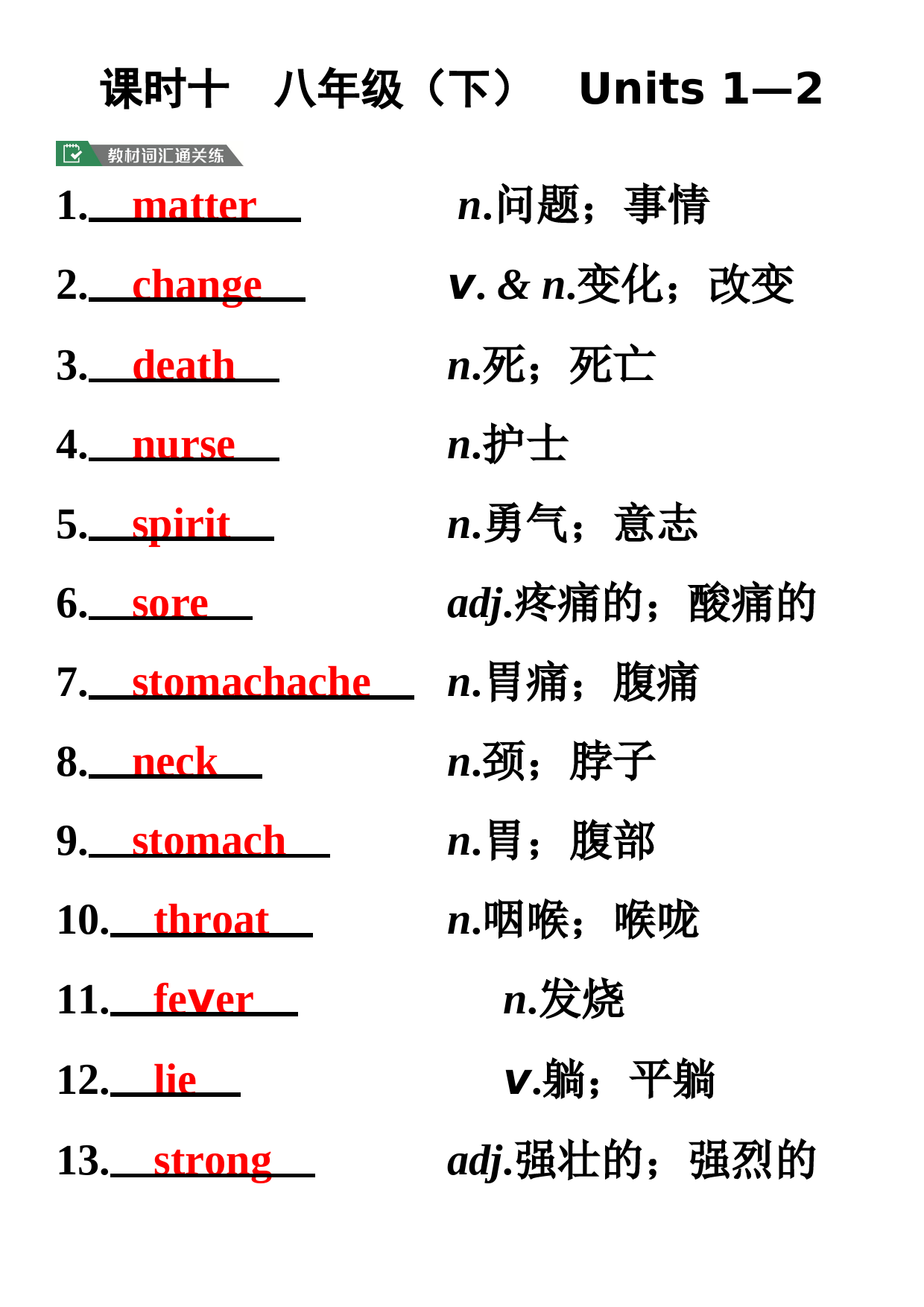 课时十　八年级（下）　Units 1—2

教材词汇通关练

1. matter　n.问题；事情

2. change　v. & n.变化；改变

3. death　n.死；死亡

4. nurse　n.护士

5. spirit　n.勇气；意志

6. sore　adj.疼痛的；酸痛的

7. stomachache　n.胃痛；腹痛

8. neck　n.颈；脖子

9. stomach　n.胃；腹部

10. throat　n.咽喉；喉咙

11. fever　n.发烧

12. lie　v.躺；平躺

13. strong　adj.强壮的；强烈的